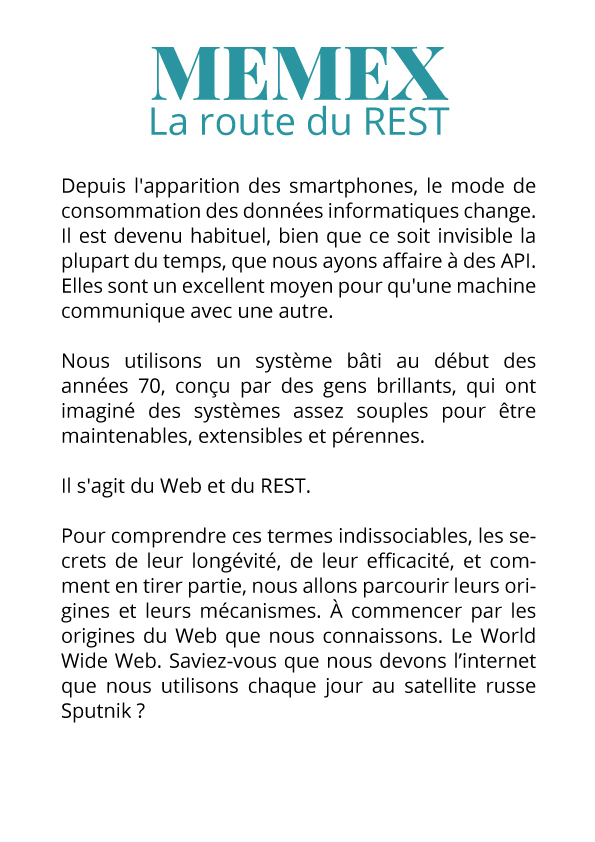 MEMEX
La route du REST

Depuis l'apparition des smartphones, le mode de consommation des données informatiques change. Il est devenu habituel, bien que ce soit invisible la plupart du temps, que nous ayons affaire à des API. Elles sont un excellent moyen pour qu'une machine communique avec une autre.

Nous utilisons un système bâti au début des années 70, conçu par des gens brillants, qui ont imaginé des systèmes assez souples pour être maintenables, extensibles et pérennes.

Il s'agit du Web et du REST.

Pour comprendre ces termes indissociables, les secrets de leur longévité, de leur efficacité, et comment en tirer partie, nous allons parcourir leurs origines et leurs mécanismes. À commencer par les origines du Web que nous connaissons. Le World Wide Web. Saviez-vous que nous devons l'internet que nous utilisons chaque jour au satellite russe Sputnik ?